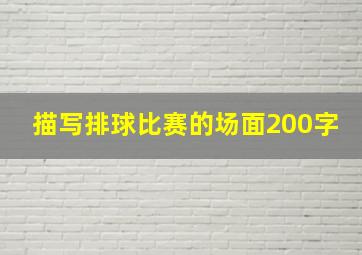 描写排球比赛的场面200字